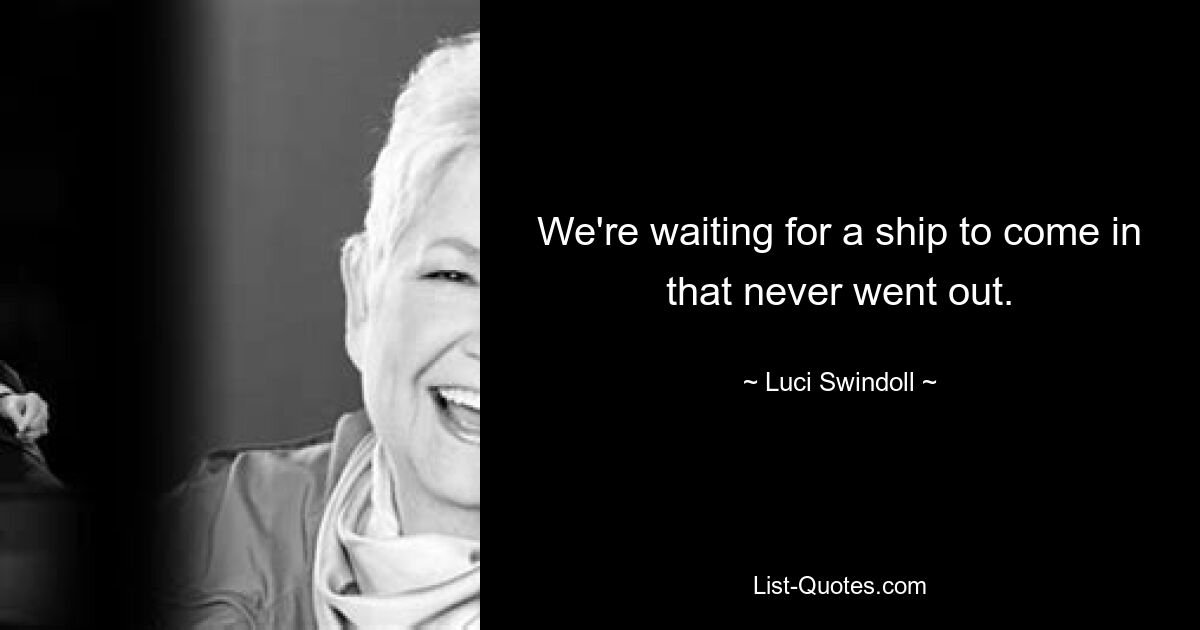 We're waiting for a ship to come in that never went out.

~ Luci Swindoll ~

List-Quotes.com